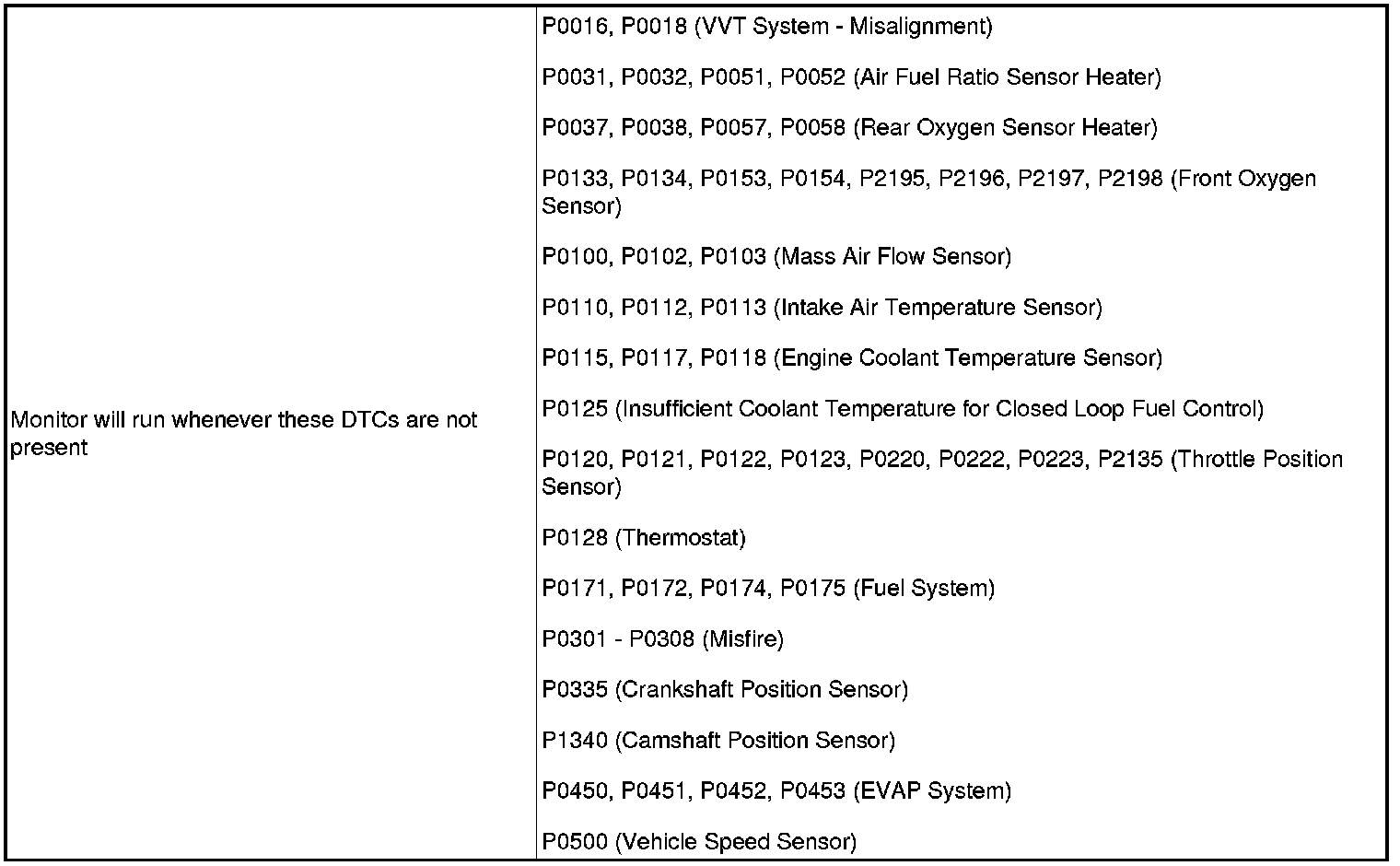 | | |
|---|---|
| Monitor will run whenever these DTCs are not present | P0016, P0018 (VVT System - Misalignment)<br><br>P0031, P0032, P0051, P0052 (Air Fuel Ratio Sensor Heater)<br><br>P0037, P0038, P0057, P0058 (Rear Oxygen Sensor Heater)<br><br>P0133, P0134, P0153, P0154, P2195, P2196, P2197, P2198 (Front Oxygen Sensor)<br><br>P0100, P0102, P0103 (Mass Air Flow Sensor)<br><br>P0110, P0112, P0113 (Intake Air Temperature Sensor)<br><br>P0115, P0117, P0118 (Engine Coolant Temperature Sensor)<br><br>P0125 (Insufficient Coolant Temperature for Closed Loop Fuel Control)<br><br>P0120, P0121, P0122, P0123, P0220, P0222, P0223, P2135 (Throttle Position Sensor)<br><br>P0128 (Thermostat)<br><br>P0171, P0172, P0174, P0175 (Fuel System)<br><br>P0301 - P0308 (Misfire)<br><br>P0335 (Crankshaft Position Sensor)<br><br>P1340 (Camshaft Position Sensor)<br><br>P0450, P0451, P0452, P0453 (EVAP System)<br><br>P0500 (Vehicle Speed Sensor) |